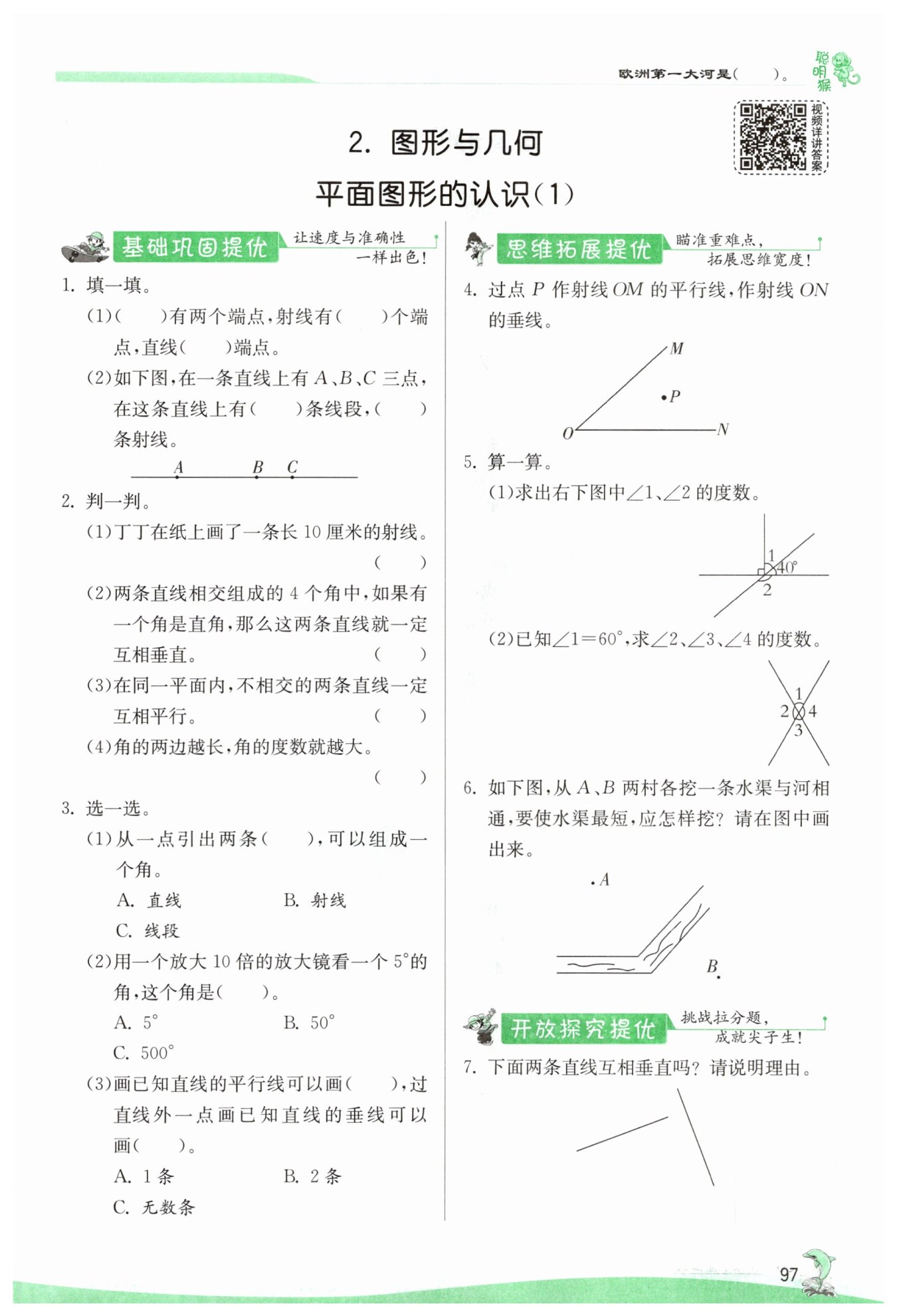 欧洲第一大河是(　　)。 聪明猴

视频详讲答案

2. 图形与几何

平面图形的认识(1)

基础巩固提优 让速度与准确性一样出色!

1. 填一填。

(1)(　　)有两个端点,射线有(　　)个端点,直线(　　)端点。

(2)如下图,在一条直线上有 $A$、$B$、$C$ 三点,在这条直线上有(　　)条线段,(　　)条射线。

$A$　$B$　$C$

2. 判一判。

(1)丁丁在纸上画了一条长 10 厘米的射线。(　　)

(2)两条直线相交组成的 4 个角中,如果有一个角是直角,那么这两条直线就一定互相垂直。(　　)

(3)在同一平面内,不相交的两条直线一定互相平行。(　　)

(4)角的两边越长,角的度数就越大。(　　)

3. 选一选。

(1)从一点引出两条(　　),可以组成一个角。

A. 直线　B. 射线

C. 线段

(2)用一个放大 10 倍的放大镜看一个 $5°$的角,这个角是(　　)。

A. $5°$　B. $50°$

C. $500°$

(3)画已知直线的平行线可以画(　　),过直线外一点画已知直线的垂线可以画(　　)。

A. 1 条　B. 2 条

C. 无数条

思维拓展提优 瞄准重难点,拓展思维宽度!

4. 过点 $P$ 作射线 $OM$ 的平行线,作射线 $ON$ 的垂线。

$M$ $P$ $O$ $N$

5. 算一算。

(1)求出右下图中$\angle 1$、$\angle 2$ 的度数。

1 $40°$ 2

(2)已知$\angle 1=60°$,求$\angle 2$、$\angle 3$、$\angle 4$ 的度数。

1 2 4 3

6. 如下图,从 $A$、$B$ 两村各挖一条水渠与河相通,要使水渠最短,应怎样挖?请在图中画出来。

$A$ $B$

开放探究提优 挑战拉分题,成就尖子生!

7. 下面两条直线互相垂直吗?请说明理由。

97